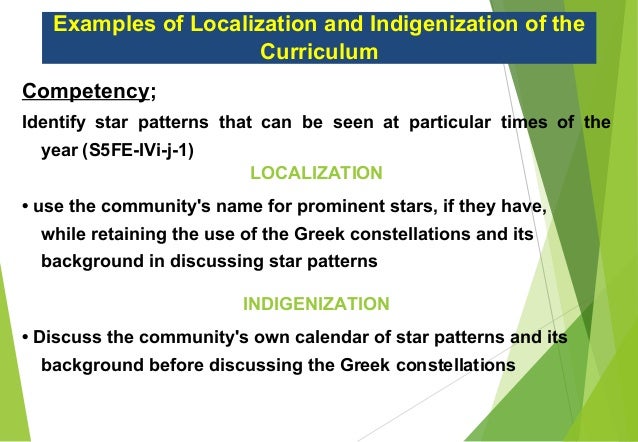 Examples of Localization and Indigenization of the Curriculum

Competency;

Identify star patterns that can be seen at particular times of the year (S5FE-IVi-j-1)

LOCALIZATION

• use the community's name for prominent stars, if they have, while retaining the use of the Greek constellations and its background in discussing star patterns

INDIGENIZATION

• Discuss the community's own calendar of star patterns and its background before discussing the Greek constellations